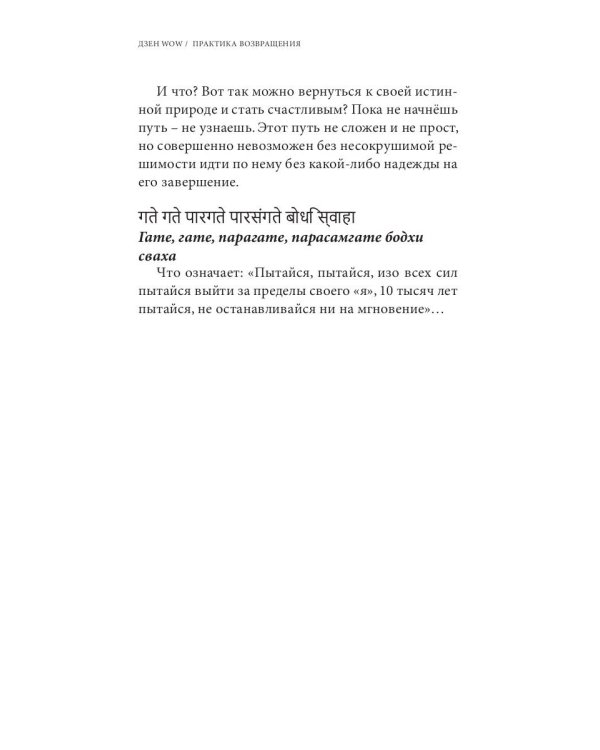 ДЗЕН WOW / ПРАКТИКА ВОЗВРАЩЕНИЯ

И что? Вот так можно вернуться к своей истинной природе и стать счастливым? Пока не начнёшь путь – не узнаешь. Этот путь не сложен и не прост, но совершенно невозможен без несокрушимой решимости идти по нему без какой-либо надежды на его завершение.

गते गते पारगते पारसंगते बोधि स्वाहा
Гате, гате, парагате, парасамгате бодхи сваха

Что означает: «Пытайся, пытайся, изо всех сил пытайся выйти за пределы своего «я», 10 тысяч лет пытайся, не останавливайся ни на мгновение»…